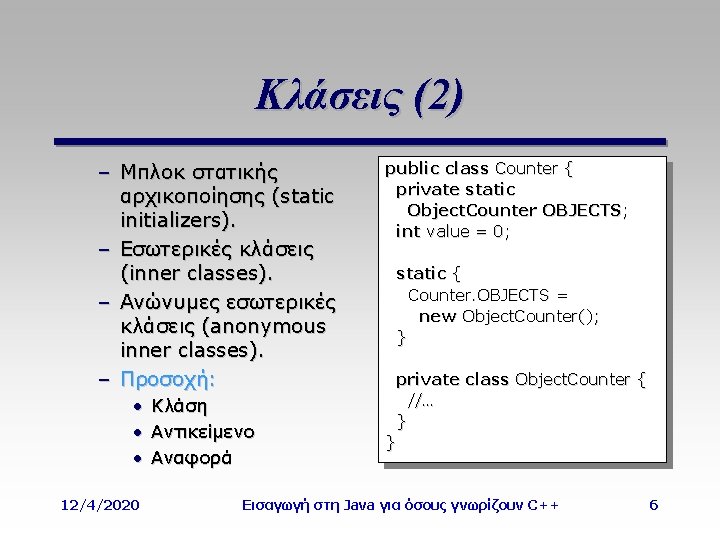 Κλάσεις (2)

– Μπλοκ στατικής αρχικοποίησης (static initializers).
– Εσωτερικές κλάσεις (inner classes).
– Ανώνυμες εσωτερικές κλάσεις (anonymous inner classes).
– Προσοχή:
• Κλάση
• Αντικείμενο
• Αναφορά

public class Counter {
  private static
    ObjectCounter OBJECTS;
  int value = 0;

  static {
    Counter.OBJECTS =
      new ObjectCounter();
  }

  private class ObjectCounter {
    //...
  }
}

12/4/2020 Εισαγωγή στη Java για όσους γνωρίζουν C++ 6